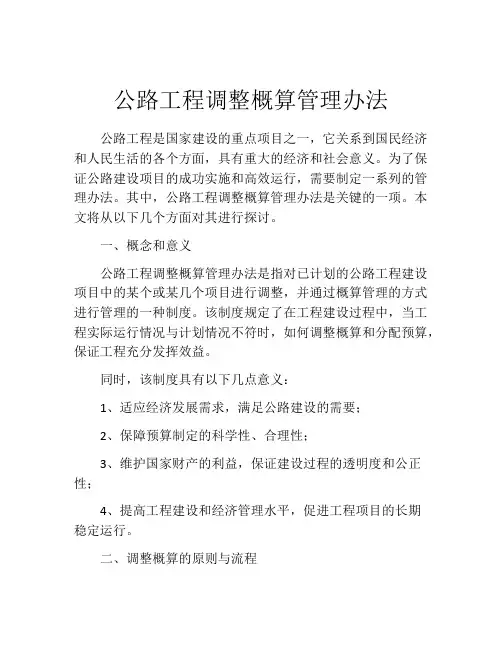 公路工程调整概算管理办法

公路工程是国家建设的重点项目之一，它关系到国民经济和人民生活的各个方面，具有重大的经济和社会意义。为了保证公路建设项目的成功实施和高效运行，需要制定一系列的管理办法。其中，公路工程调整概算管理办法是关键的一项。本文将从以下几个方面对其进行探讨。

一、概念和意义

公路工程调整概算管理办法是指对已计划的公路工程建设项目中的某个或某几个项目进行调整，并通过概算管理的方式进行管理的一种制度。该制度规定了在工程建设过程中，当工程实际运行情况与计划情况不符时，如何调整概算和分配预算，保证工程充分发挥效益。

同时，该制度具有以下几点意义：

1、适应经济发展需求，满足公路建设的需要；

2、保障预算制定的科学性、合理性；

3、维护国家财产的利益，保证建设过程的透明度和公正性；

4、提高工程建设和经济管理水平，促进工程项目的长期稳定运行。

二、调整概算的原则与流程